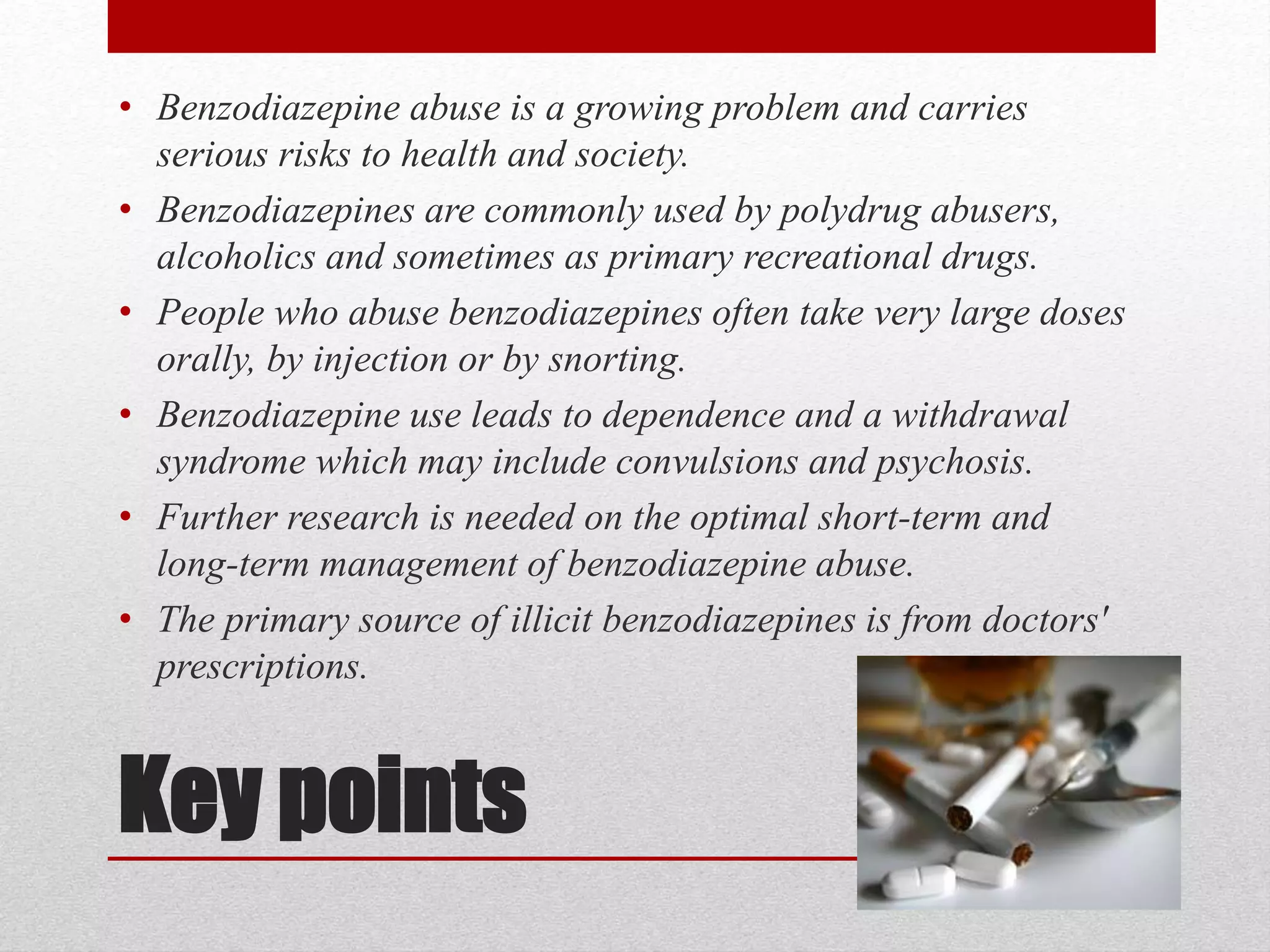 • Benzodiazepine abuse is a growing problem and carries serious risks to health and society.
• Benzodiazepines are commonly used by polydrug abusers, alcoholics and sometimes as primary recreational drugs.
• People who abuse benzodiazepines often take very large doses orally, by injection or by snorting.
• Benzodiazepine use leads to dependence and a withdrawal syndrome which may include convulsions and psychosis.
• Further research is needed on the optimal short-term and long-term management of benzodiazepine abuse.
• The primary source of illicit benzodiazepines is from doctors' prescriptions.

Key points